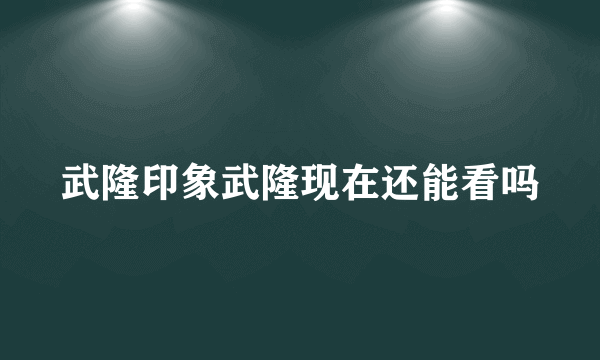 武隆印象武隆现在还能看吗